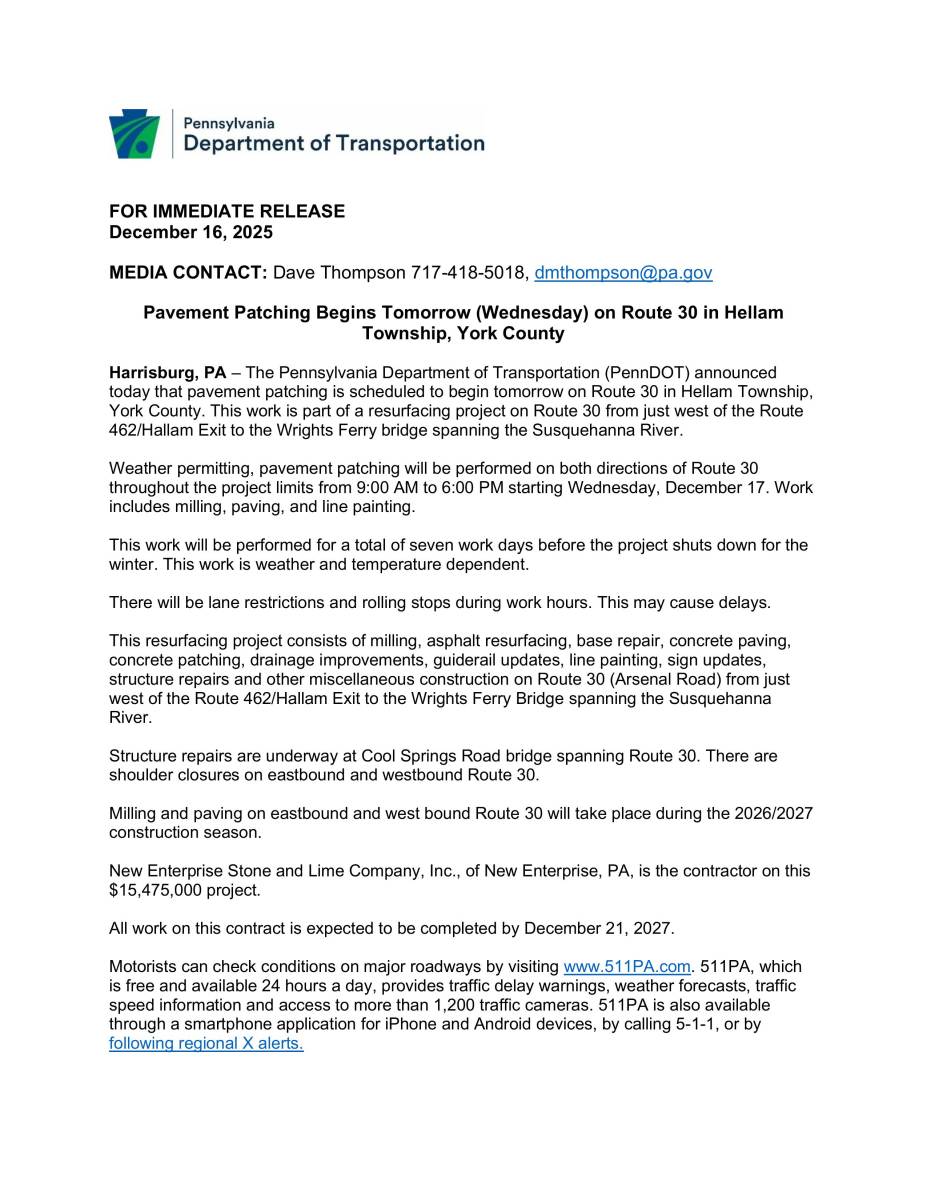 Pennsylvania
Department of Transportation

FOR IMMEDIATE RELEASE
December 16, 2025

MEDIA CONTACT: Dave Thompson 717-418-5018, dmthompson@pa.gov

Pavement Patching Begins Tomorrow (Wednesday) on Route 30 in Hellam Township, York County

Harrisburg, PA – The Pennsylvania Department of Transportation (PennDOT) announced today that pavement patching is scheduled to begin tomorrow on Route 30 in Hellam Township, York County. This work is part of a resurfacing project on Route 30 from just west of the Route 462/Hallam Exit to the Wrights Ferry bridge spanning the Susquehanna River.

Weather permitting, pavement patching will be performed on both directions of Route 30 throughout the project limits from 9:00 AM to 6:00 PM starting Wednesday, December 17. Work includes milling, paving, and line painting.

This work will be performed for a total of seven work days before the project shuts down for the winter. This work is weather and temperature dependent.

There will be lane restrictions and rolling stops during work hours. This may cause delays.

This resurfacing project consists of milling, asphalt resurfacing, base repair, concrete paving, concrete patching, drainage improvements, guiderail updates, line painting, sign updates, structure repairs and other miscellaneous construction on Route 30 (Arsenal Road) from just west of the Route 462/Hallam Exit to the Wrights Ferry Bridge spanning the Susquehanna River.

Structure repairs are underway at Cool Springs Road bridge spanning Route 30. There are shoulder closures on eastbound and westbound Route 30.

Milling and paving on eastbound and west bound Route 30 will take place during the 2026/2027 construction season.

New Enterprise Stone and Lime Company, Inc., of New Enterprise, PA, is the contractor on this $15,475,000 project.

All work on this contract is expected to be completed by December 21, 2027.

Motorists can check conditions on major roadways by visiting www.511PA.com. 511PA, which is free and available 24 hours a day, provides traffic delay warnings, weather forecasts, traffic speed information and access to more than 1,200 traffic cameras. 511PA is also available through a smartphone application for iPhone and Android devices, by calling 5-1-1, or by following regional X alerts.